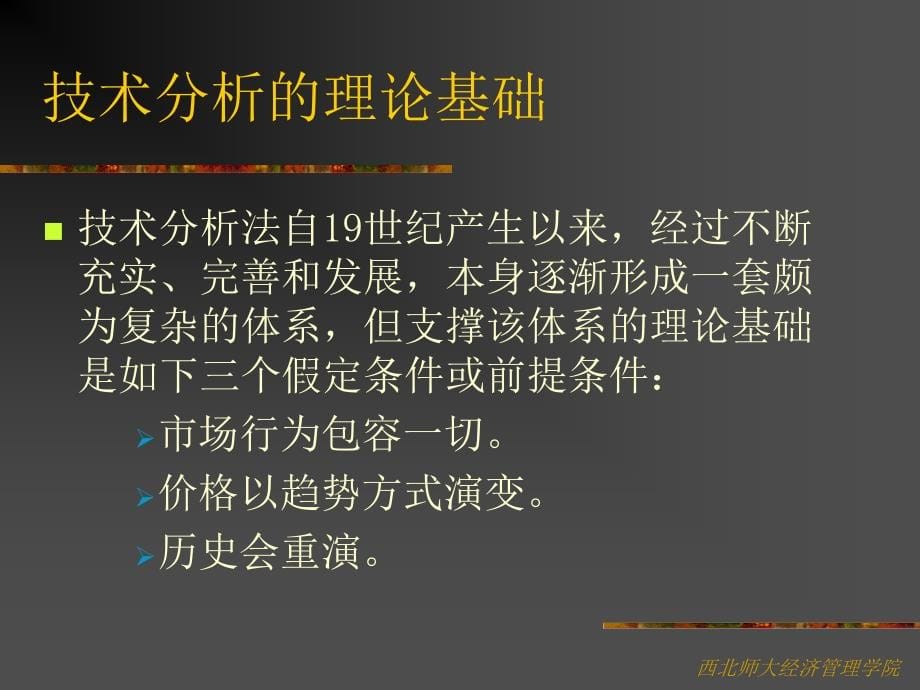 技术分析的理论基础

技术分析法自19世纪产生以来，经过不断充实、完善和发展，本身逐渐形成一套颇为复杂的体系，但支撑该体系的理论基础是如下三个假定条件或前提条件：

市场行为包容一切。

价格以趋势方式演变。

历史会重演。

西北师大经济管理学院